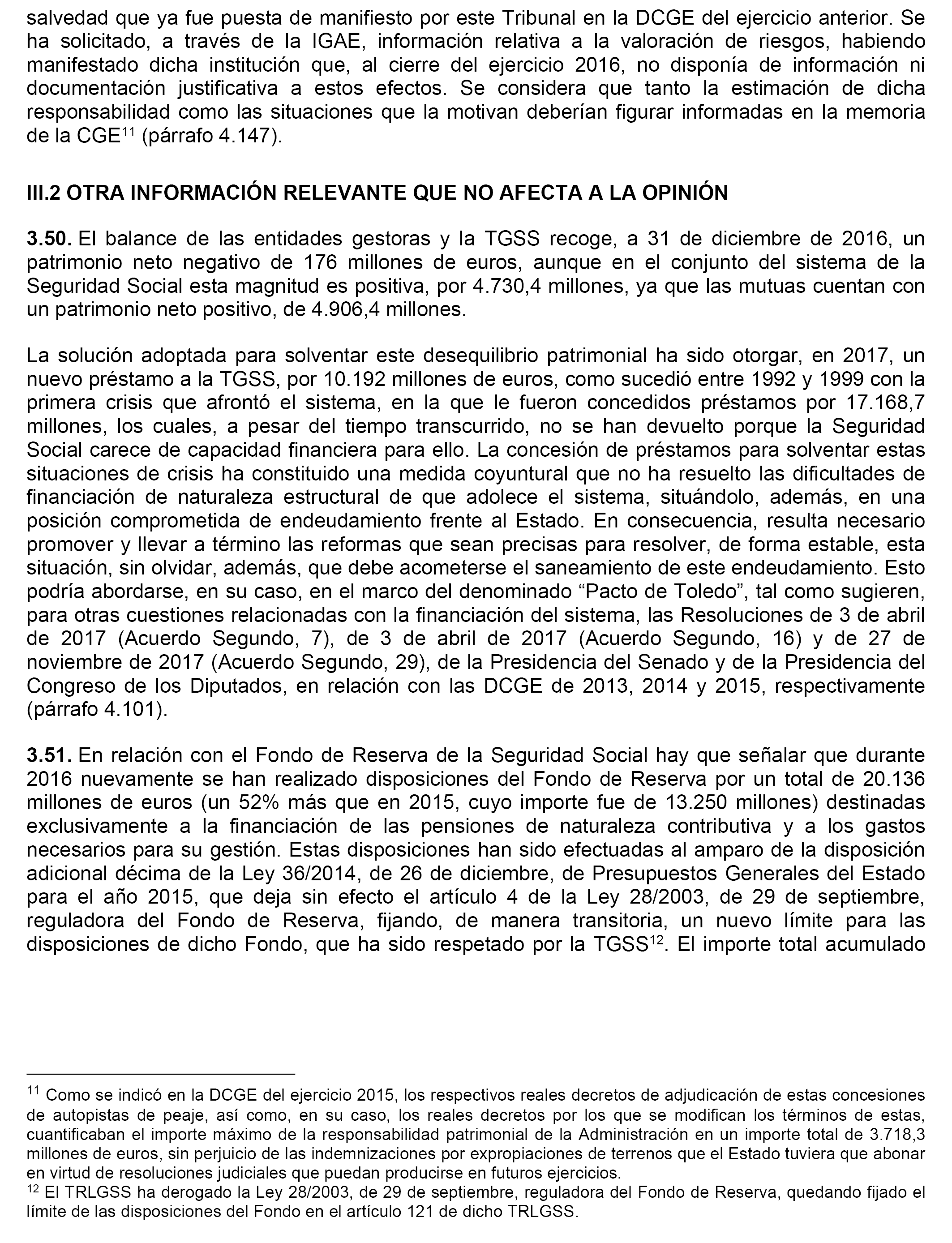 salvedad que ya fue puesta de manifiesto por este Tribunal en la DCGE del ejercicio anterior. Se ha solicitado, a través de la IGAE, información relativa a la valoración de riesgos, habiendo manifestado dicha institución que, al cierre del ejercicio 2016, no disponía de información ni documentación justificativa a estos efectos. Se considera que tanto la estimación de dicha responsabilidad como las situaciones que la motivan deberían figurar informadas en la memoria de la CGE$^{11}$ (párrafo 4.147).

III.2 OTRA INFORMACIÓN RELEVANTE QUE NO AFECTA A LA OPINIÓN

3.50. El balance de las entidades gestoras y la TGSS recoge, a 31 de diciembre de 2016, un patrimonio neto negativo de 176 millones de euros, aunque en el conjunto del sistema de la Seguridad Social esta magnitud es positiva, por 4.730,4 millones, ya que las mutuas cuentan con un patrimonio neto positivo, de 4.906,4 millones.

La solución adoptada para solventar este desequilibrio patrimonial ha sido otorgar, en 2017, un nuevo préstamo a la TGSS, por 10.192 millones de euros, como sucedió entre 1992 y 1999 con la primera crisis que afrontó el sistema, en la que le fueron concedidos préstamos por 17.168,7 millones, los cuales, a pesar del tiempo transcurrido, no se han devuelto porque la Seguridad Social carece de capacidad financiera para ello. La concesión de préstamos para solventar estas situaciones de crisis ha constituido una medida coyuntural que no ha resuelto las dificultades de financiación de naturaleza estructural de que adolece el sistema, situándolo, además, en una posición comprometida de endeudamiento frente al Estado. En consecuencia, resulta necesario promover y llevar a término las reformas que sean precisas para resolver, de forma estable, esta situación, sin olvidar, además, que debe acometerse el saneamiento de este endeudamiento. Esto podría abordarse, en su caso, en el marco del denominado “Pacto de Toledo”, tal como sugieren, para otras cuestiones relacionadas con la financiación del sistema, las Resoluciones de 3 de abril de 2017 (Acuerdo Segundo, 7), de 3 de abril de 2017 (Acuerdo Segundo, 16) y de 27 de noviembre de 2017 (Acuerdo Segundo, 29), de la Presidencia del Senado y de la Presidencia del Congreso de los Diputados, en relación con las DCGE de 2013, 2014 y 2015, respectivamente (párrafo 4.101).

3.51. En relación con el Fondo de Reserva de la Seguridad Social hay que señalar que durante 2016 nuevamente se han realizado disposiciones del Fondo de Reserva por un total de 20.136 millones de euros (un 52% más que en 2015, cuyo importe fue de 13.250 millones) destinadas exclusivamente a la financiación de las pensiones de naturaleza contributiva y a los gastos necesarios para su gestión. Estas disposiciones han sido efectuadas al amparo de la disposición adicional décima de la Ley 36/2014, de 26 de diciembre, de Presupuestos Generales del Estado para el año 2015, que deja sin efecto el artículo 4 de la Ley 28/2003, de 29 de septiembre, reguladora del Fondo de Reserva, fijando, de manera transitoria, un nuevo límite para las disposiciones de dicho Fondo, que ha sido respetado por la TGSS$^{12}$. El importe total acumulado

$^{11}$ Como se indicó en la DCGE del ejercicio 2015, los respectivos reales decretos de adjudicación de estas concesiones de autopistas de peaje, así como, en su caso, los reales decretos por los que se modifican los términos de estas, cuantificaban el importe máximo de la responsabilidad patrimonial de la Administración en un importe total de 3.718,3 millones de euros, sin perjuicio de las indemnizaciones por expropiaciones de terrenos que el Estado tuviera que abonar en virtud de resoluciones judiciales que puedan producirse en futuros ejercicios.
$^{12}$ El TRLGSS ha derogado la Ley 28/2003, de 29 de septiembre, reguladora del Fondo de Reserva, quedando fijado el límite de las disposiciones del Fondo en el artículo 121 de dicho TRLGSS.